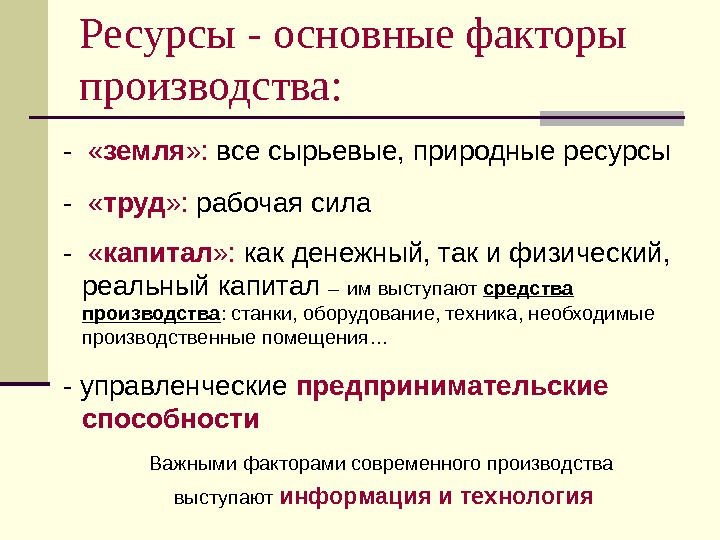 Ресурсы - основные факторы производства:

- «земля»: все сырьевые, природные ресурсы

- «труд»: рабочая сила

- «капитал»: как денежный, так и физический, реальный капитал – им выступают средства производства: станки, оборудование, техника, необходимые производственные помещения…

- управленческие предпринимательские способности

Важными факторами современного производства выступают информация и технология